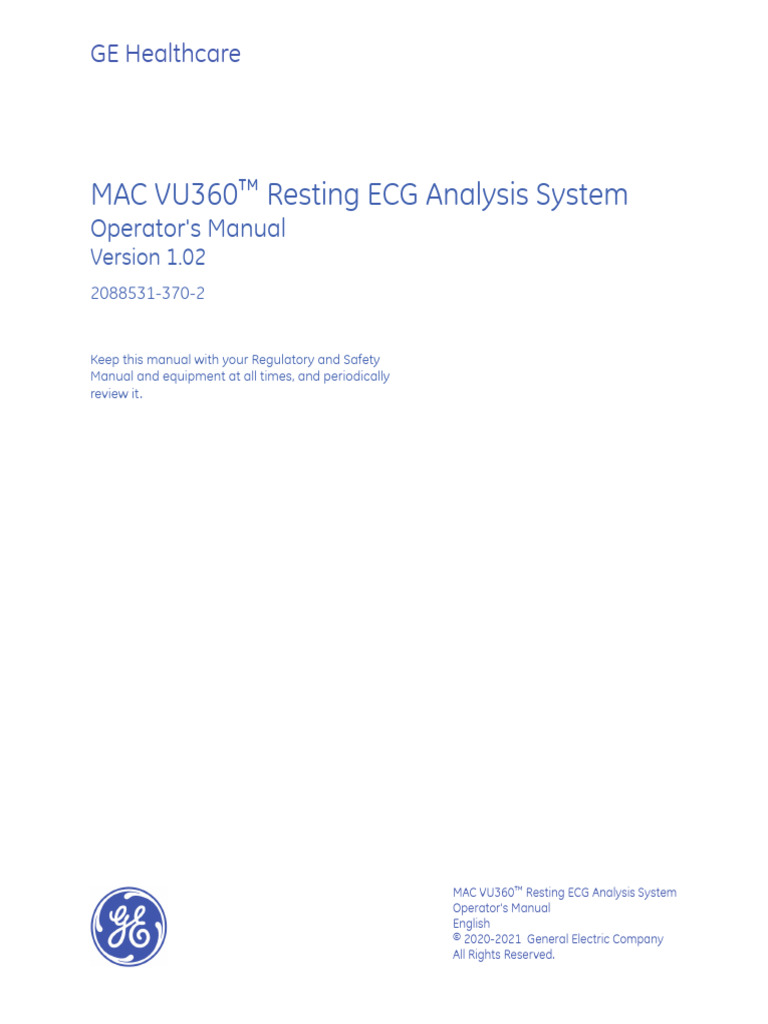 GE Healthcare

MAC VU360™ Resting ECG Analysis System

Operator's Manual

Version 1.02

2088531-370-2

Keep this manual with your Regulatory and Safety Manual and equipment at all times, and periodically review it.

GE

MAC VU360™ Resting ECG Analysis System
Operator's Manual
English
© 2020-2021 General Electric Company
All Rights Reserved.